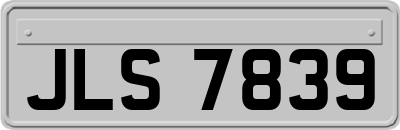 JLS 7839